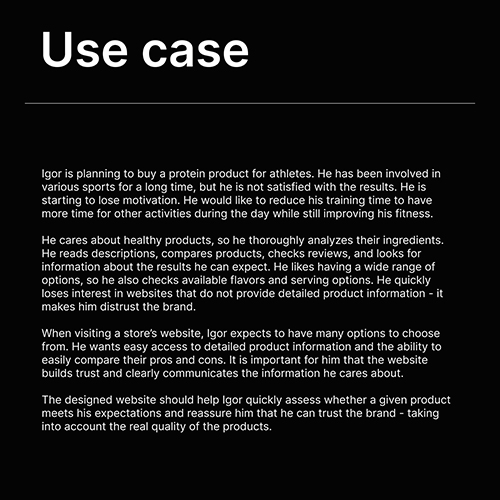 Use case

Igor is planning to buy a protein product for athletes. He has been involved in various sports for a long time, but he is not satisfied with the results. He is starting to lose motivation. He would like to reduce his training time to have more time for other activities during the day while still improving his fitness.

He cares about healthy products, so he thoroughly analyzes their ingredients. He reads descriptions, compares products, checks reviews, and looks for information about the results he can expect. He likes having a wide range of options, so he also checks available flavors and serving options. He quickly loses interest in websites that do not provide detailed product information - it makes him distrust the brand.

When visiting a store's website, Igor expects to have many options to choose from. He wants easy access to detailed product information and the ability to easily compare their pros and cons. It is important for him that the website builds trust and clearly communicates the information he cares about.

The designed website should help Igor quickly assess whether a given product meets his expectations and reassure him that he can trust the brand - taking into account the real quality of the products.